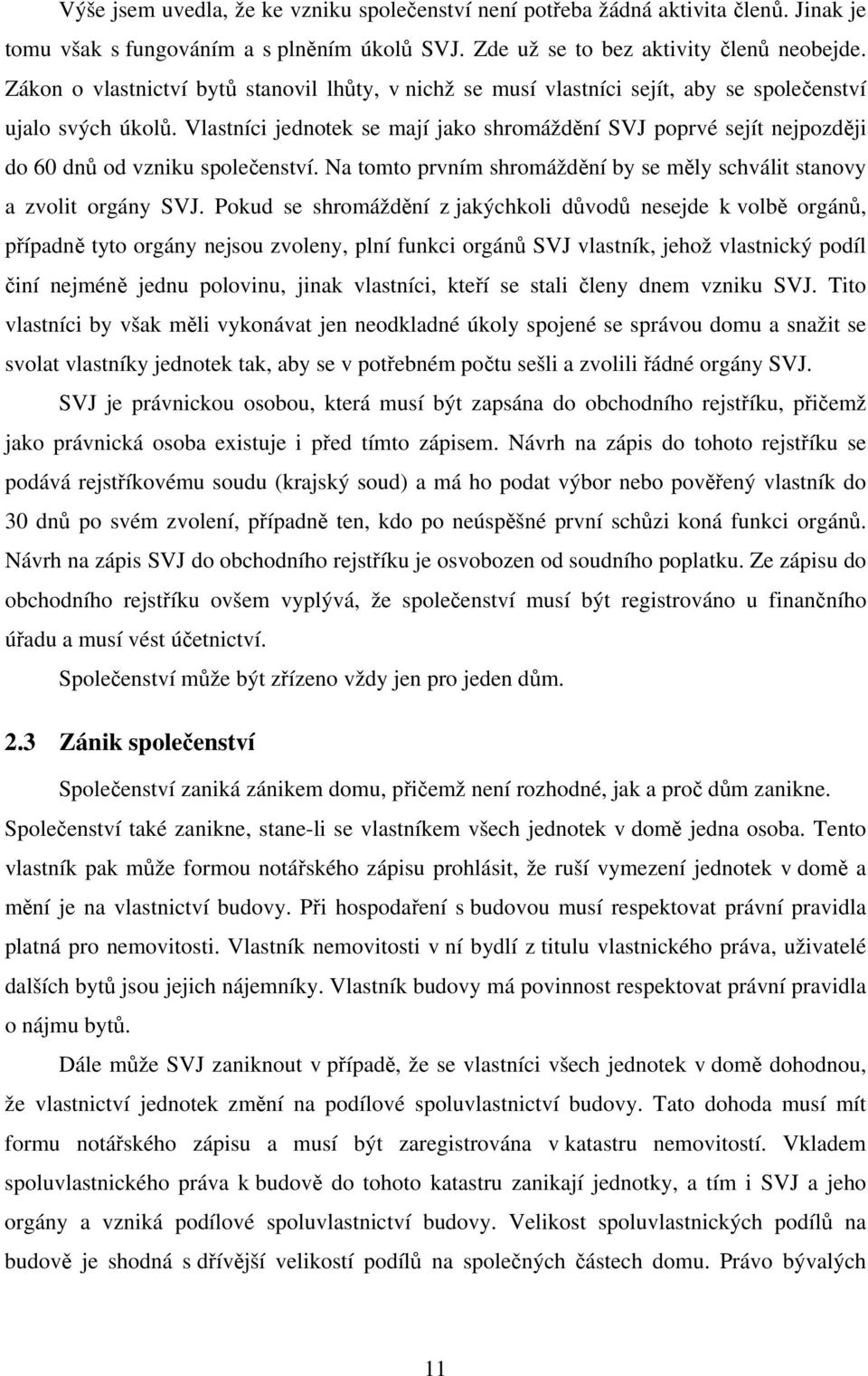 Výše jsem uvedla, že ke vzniku společenství není potřeba žádná aktivita členů. Jinak je tomu však s fungováním a s plněním úkolů SVJ. Zde už se to bez aktivity členů neobejde. Zákon o vlastnictví bytů stanovil lhůty, v nichž se musí vlastníci sejít, aby se společenství ujalo svých úkolů. Vlastníci jednotek se mají jako shromáždění SVJ poprvé sejít nejpozději do 60 dnů od vzniku společenství. Na tomto prvním shromáždění by se měly schválit stanovy a zvolit orgány SVJ. Pokud se shromáždění z jakýchkoli důvodů nesejde k volbě orgánů, případně tyto orgány nejsou zvoleny, plní funkci orgánů SVJ vlastník, jehož vlastnický podíl činí nejméně jednu polovinu, jinak vlastníci, kteří se stali členy dnem vzniku SVJ. Tito vlastníci by však měli vykonávat jen neodkladné úkoly spojené se správou domu a snažit se svolat vlastníky jednotek tak, aby se v potřebném počtu sešli a zvolili řádné orgány SVJ.

SVJ je právnickou osobou, která musí být zapsána do obchodního rejstříku, přičemž jako právnická osoba existuje i před tímto zápisem. Návrh na zápis do tohoto rejstříku se podává rejstříkovému soudu (krajský soud) a má ho podat výbor nebo pověřený vlastník do 30 dnů po svém zvolení, případně ten, kdo po neúspěšné první schůzi koná funkci orgánů. Návrh na zápis SVJ do obchodního rejstříku je osvobozen od soudního poplatku. Ze zápisu do obchodního rejstříku ovšem vyplývá, že společenství musí být registrováno u finančního úřadu a musí vést účetnictví.

Společenství může být zřízeno vždy jen pro jeden dům.

2.3 Zánik společenství

Společenství zaniká zánikem domu, přičemž není rozhodné, jak a proč dům zanikne. Společenství také zanikne, stane-li se vlastníkem všech jednotek v domě jedna osoba. Tento vlastník pak může formou notářského zápisu prohlásit, že ruší vymezení jednotek v domě a mění je na vlastnictví budovy. Při hospodaření s budovou musí respektovat právní pravidla platná pro nemovitosti. Vlastník nemovitosti v ní bydlí z titulu vlastnického práva, uživatelé dalších bytů jsou jejich nájemníky. Vlastník budovy má povinnost respektovat právní pravidla o nájmu bytů.

Dále může SVJ zaniknout v případě, že se vlastníci všech jednotek v domě dohodnou, že vlastnictví jednotek změní na podílové spoluvlastnictví budovy. Tato dohoda musí mít formu notářského zápisu a musí být zaregistrována v katastru nemovitostí. Vkladem spoluvlastnického práva k budově do tohoto katastru zanikají jednotky, a tím i SVJ a jeho orgány a vzniká podílové spoluvlastnictví budovy. Velikost spoluvlastnických podílů na budově je shodná s dřívější velikostí podílů na společných částech domu. Právo bývalých

11